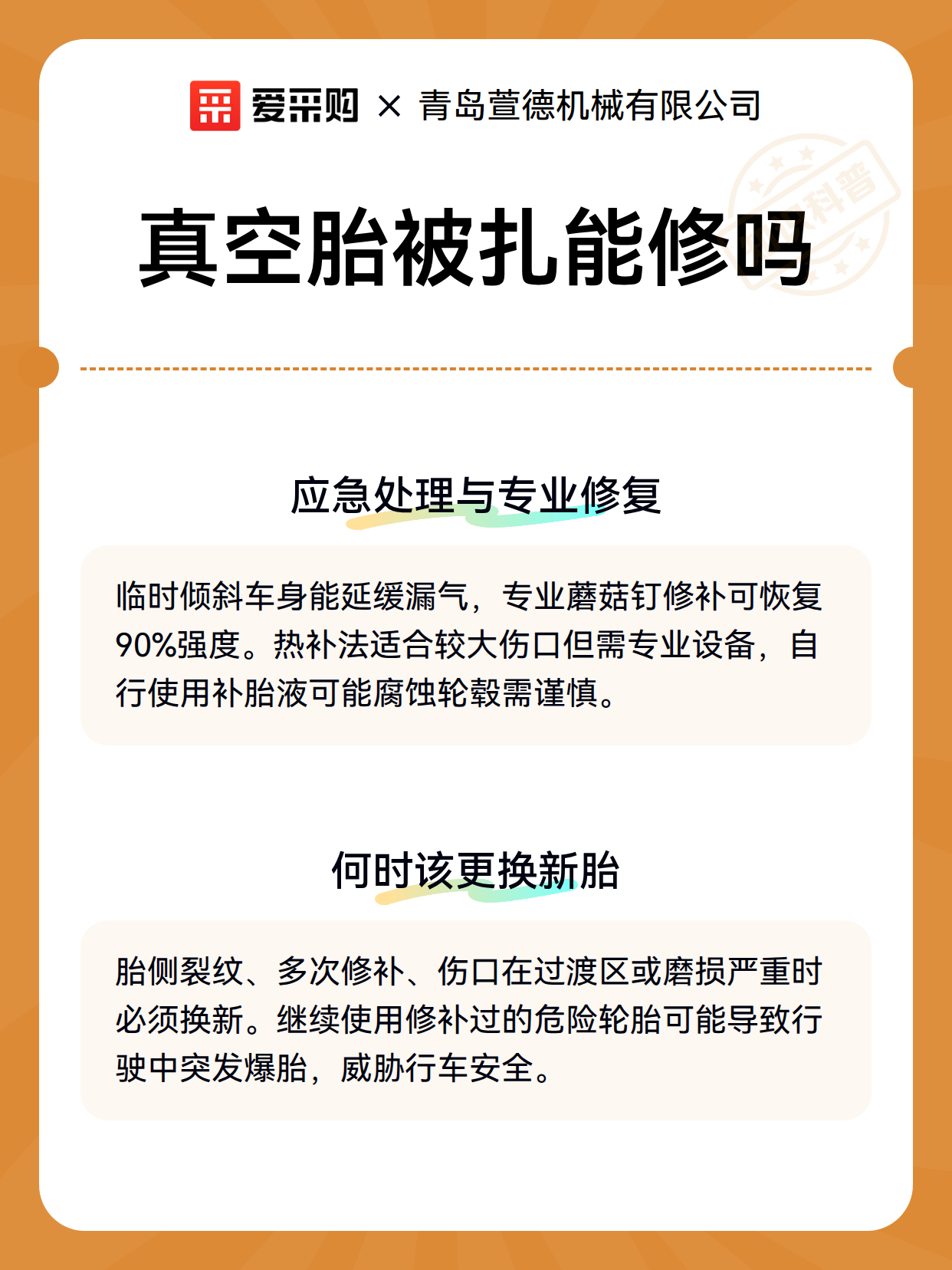 爱采购 × 青岛萱德机械有限公司

科普

真空胎被扎能修吗

应急处理与专业修复

临时倾斜车身能延缓漏气，专业蘑菇钉修补可恢复90%强度。热补法适合较大伤口但需专业设备，自行使用补胎液可能腐蚀轮毂需谨慎。

何时该更换新胎

胎侧裂纹、多次修补、伤口在过渡区或磨损严重时必须换新。继续使用修补过的危险轮胎可能导致行驶中突发爆胎，威胁行车安全。